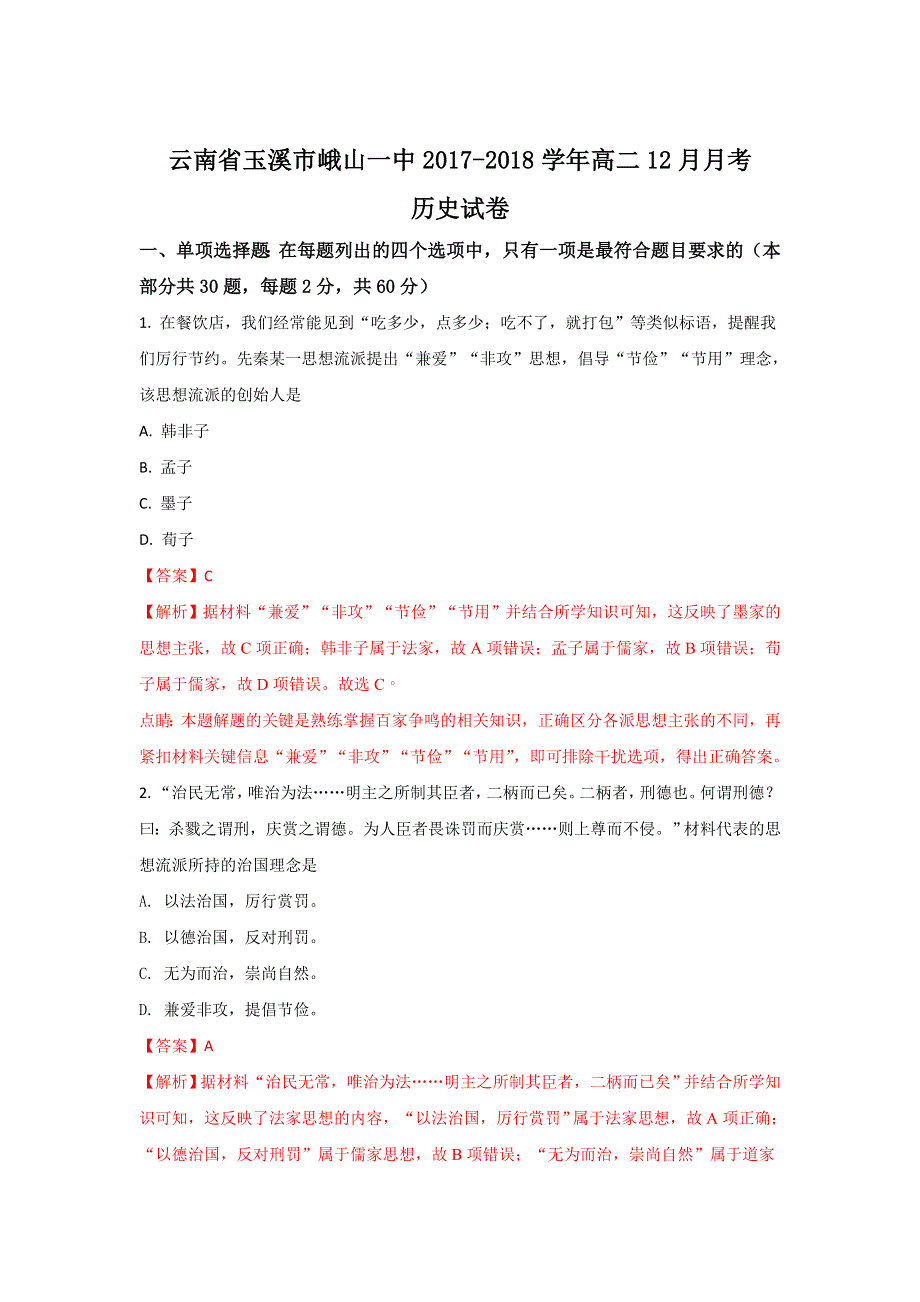 云南省玉溪市峨山一中 2017-2018 学年高二 12 月月考
历史试卷

一、单项选择题 在每题列出的四个选项中，只有一项是最符合题目要求的（本部分共 30 题，每题 2 分，共 60 分）

1. 在餐饮店，我们经常能见到“吃多少，点多少；吃不了，就打包”等类似标语，提醒我们厉行节约。先秦某一思想流派提出“兼爱”“非攻”思想，倡导“节俭”“节用”理念，该思想流派的创始人是

A. 韩非子

B. 孟子

C. 墨子

D. 荀子

【答案】C

【解析】据材料“兼爱”“非攻”“节俭”“节用”并结合所学知识可知，这反映了墨家的思想主张，故 C 项正确；韩非子属于法家，故 A 项错误；孟子属于儒家，故 B 项错误；荀子属于儒家，故 D 项错误。故选 C。

点睛：本题解题的关键是熟练掌握百家争鸣的相关知识，正确区分各派思想主张的不同，再紧扣材料关键信息“兼爱”“非攻”“节俭”“节用”，即可排除干扰选项，得出正确答案。

2. “治民无常，唯治为法……明主之所制其臣者，二柄而已矣。二柄者，刑德也。何谓刑德？曰：杀戮之谓刑，庆赏之谓德。为人臣者畏诛罚而庆赏……则上尊而不侵。”材料代表的思想流派所持的治国理念是

A. 以法治国，厉行赏罚。

B. 以德治国，反对刑罚。

C. 无为而治，崇尚自然。

D. 兼爱非攻，提倡节俭。

【答案】A

【解析】据材料“治民无常，唯治为法……明主之所制其臣者，二柄而已矣”并结合所学知识可知，这反映了法家思想的内容，“以法治国，厉行赏罚”属于法家思想，故 A 项正确；“以德治国，反对刑罚”属于儒家思想，故 B 项错误；“无为而治，崇尚自然”属于道家